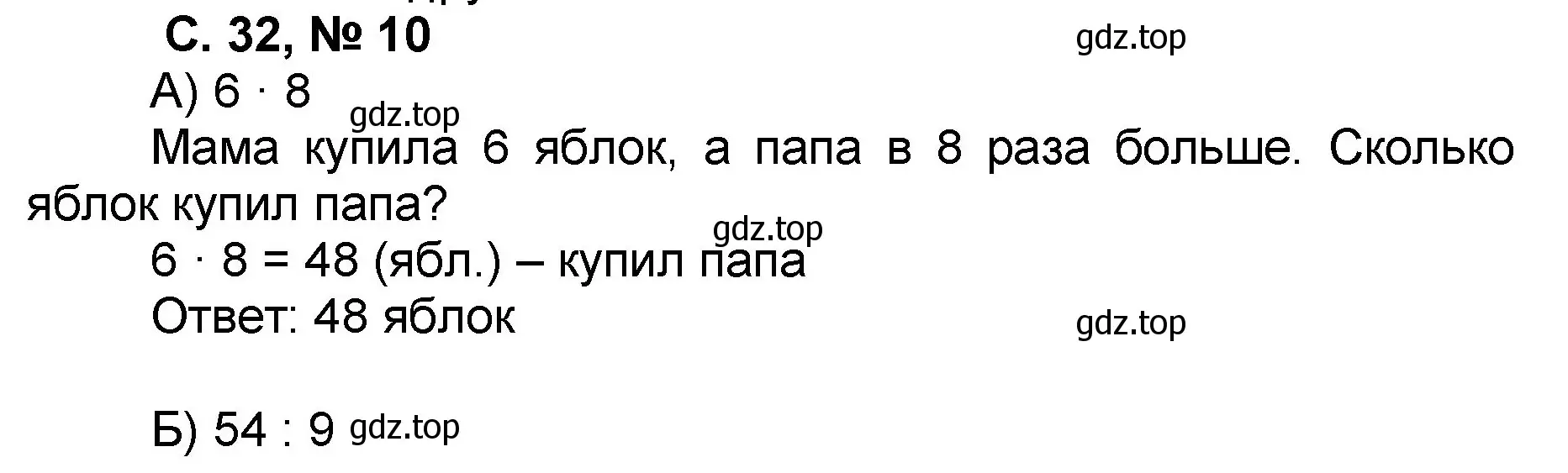 С. 32, № 10

gdz.top

А) $6 \cdot 8$

gdz.top

Мама купила 6 яблок, а папа в 8 раза больше. Сколько яблок купил папа?

gdz.top

$6 \cdot 8 = 48$ (ябл.) – купил папа

Ответ: 48 яблок

gdz.top

Б) $54 : 9$ gdz.top